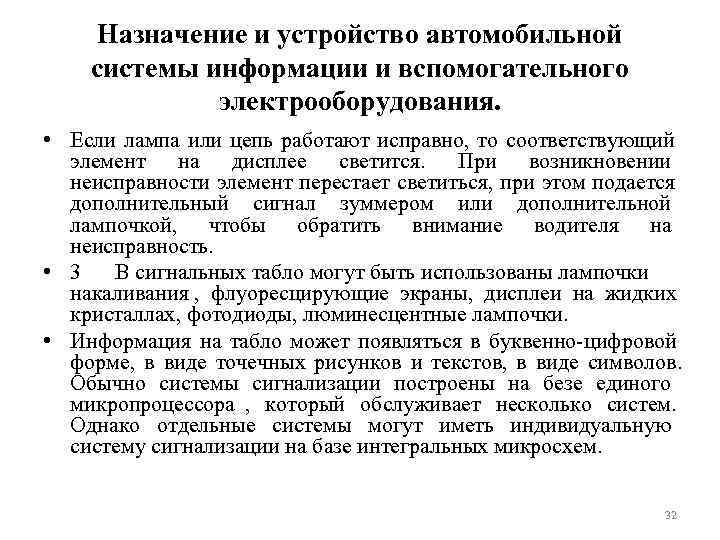 Назначение и устройство автомобильной системы информации и вспомогательного электрооборудования.

• Если лампа или цепь работают исправно, то соответствующий элемент на дисплее светится. При возникновении неисправности элемент перестает светиться, при этом подается дополнительный сигнал зуммером или дополнительной лампочкой, чтобы обратить внимание водителя на неисправность.

• 3 В сигнальных табло могут быть использованы лампочки накаливания , флуоресцирующие экраны, дисплеи на жидких кристаллах, фотодиоды, люминесцентные лампочки.

• Информация на табло может появляться в буквенно-цифровой форме, в виде точечных рисунков и текстов, в виде символов. Обычно системы сигнализации построены на безе единого микропроцессора , который обслуживает несколько систем. Однако отдельные системы могут иметь индивидуальную систему сигнализации на базе интегральных микросхем.

32